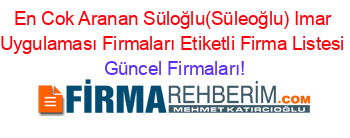 En Cok Aranan Süloğlu(Süleoğlu) Imar Uygulaması Firmaları Etiketli Firma Listesi Güncel Firmaları!

FİRMAREHBERİM.COM
MEHMET KATIRCIOĞLU